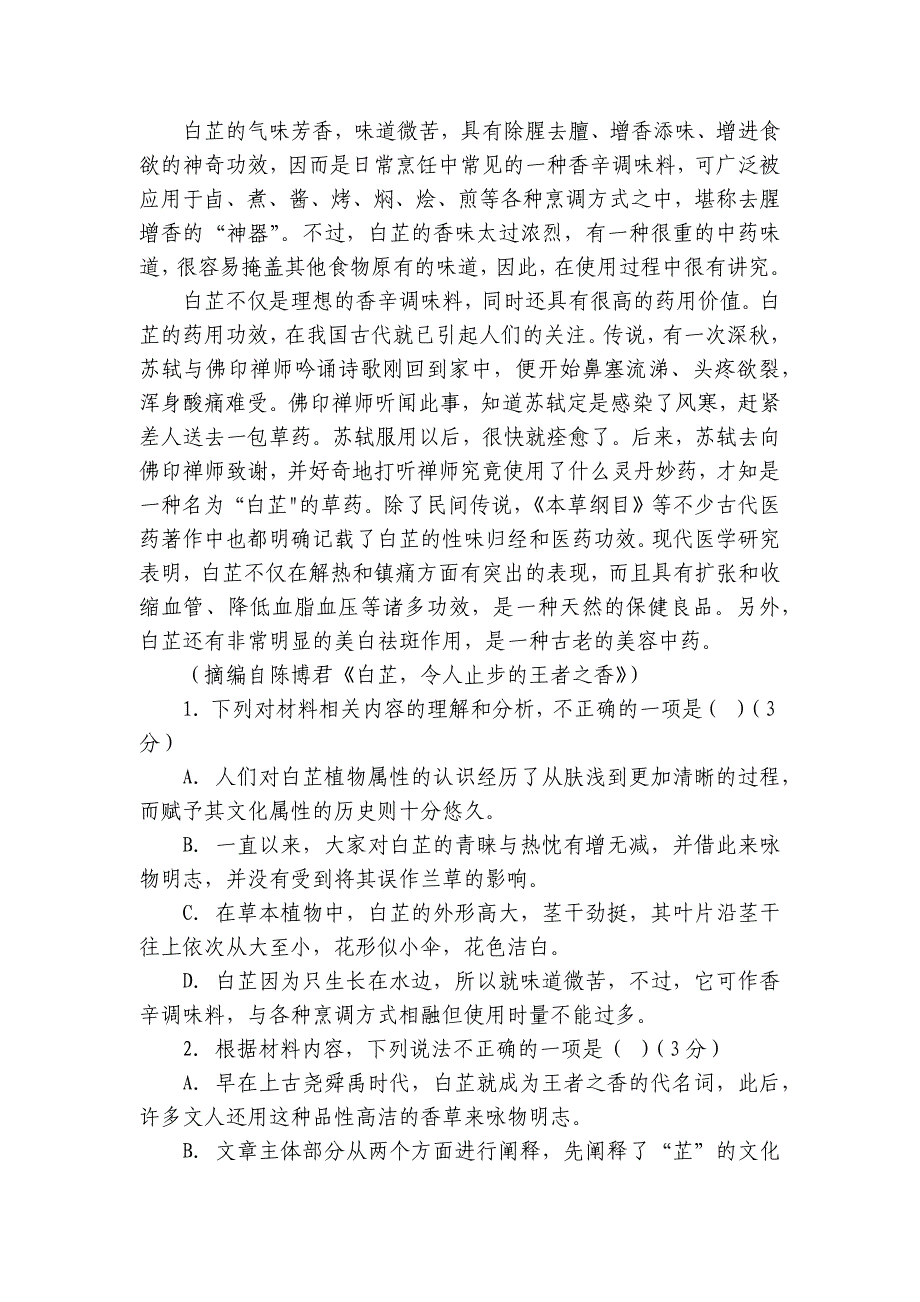 白芷的气味芳香，味道微苦，具有除腥去膻、增香添味、增进食欲的神奇功效，因而是日常烹饪中常见的一种香辛调味料，可广泛被应用于卤、煮、酱、烤、焖、烩、煎等各种烹调方式之中，堪称去腥增香的“神器”。不过，白芷的香味太过浓烈，有一种很重的中药味道，很容易掩盖其他食物原有的味道，因此，在使用过程中很有讲究。

白芷不仅是理想的香辛调味料，同时还具有很高的药用价值。白芷的药用功效，在我国古代就已引起人们的关注。传说，有一次深秋，苏轼与佛印禅师吟诵诗歌刚回到家中，便开始鼻塞流涕、头疼欲裂，浑身酸痛难受。佛印禅师听闻此事，知道苏轼定是感染了风寒，赶紧差人送去一包草药。苏轼服用以后，很快就痊愈了。后来，苏轼去向佛印禅师致谢，并好奇地打听禅师究竟使用了什么灵丹妙药，才知是一种名为“白芷"的草药。除了民间传说，《本草纲目》等不少古代医药著作中也都明确记载了白芷的性味归经和医药功效。现代医学研究表明，白芷不仅在解热和镇痛方面有突出的表现，而且具有扩张和收缩血管、降低血脂血压等诸多功效，是一种天然的保健良品。另外，白芷还有非常明显的美白祛斑作用，是一种古老的美容中药。

（摘编自陈博君《白芷，令人止步的王者之香》）

1. 下列对材料相关内容的理解和分析，不正确的一项是（ ）（3分）

A. 人们对白芷植物属性的认识经历了从肤浅到更加清晰的过程，而赋予其文化属性的历史则十分悠久。

B. 一直以来，大家对白芷的青睐与热忱有增无减，并借此来咏物明志，并没有受到将其误作兰草的影响。

C. 在草本植物中，白芷的外形高大，茎干劲挺，其叶片沿茎干往上依次从大至小，花形似小伞，花色洁白。

D. 白芷因为只生长在水边，所以就味道微苦，不过，它可作香辛调味料，与各种烹调方式相融但使用时量不能过多。

2. 根据材料内容，下列说法不正确的一项是（ ）（3分）

A. 早在上古尧舜禹时代，白芷就成为王者之香的代名词，此后，许多文人还用这种品性高洁的香草来咏物明志。

B. 文章主体部分从两个方面进行阐释，先阐释了“芷”的文化